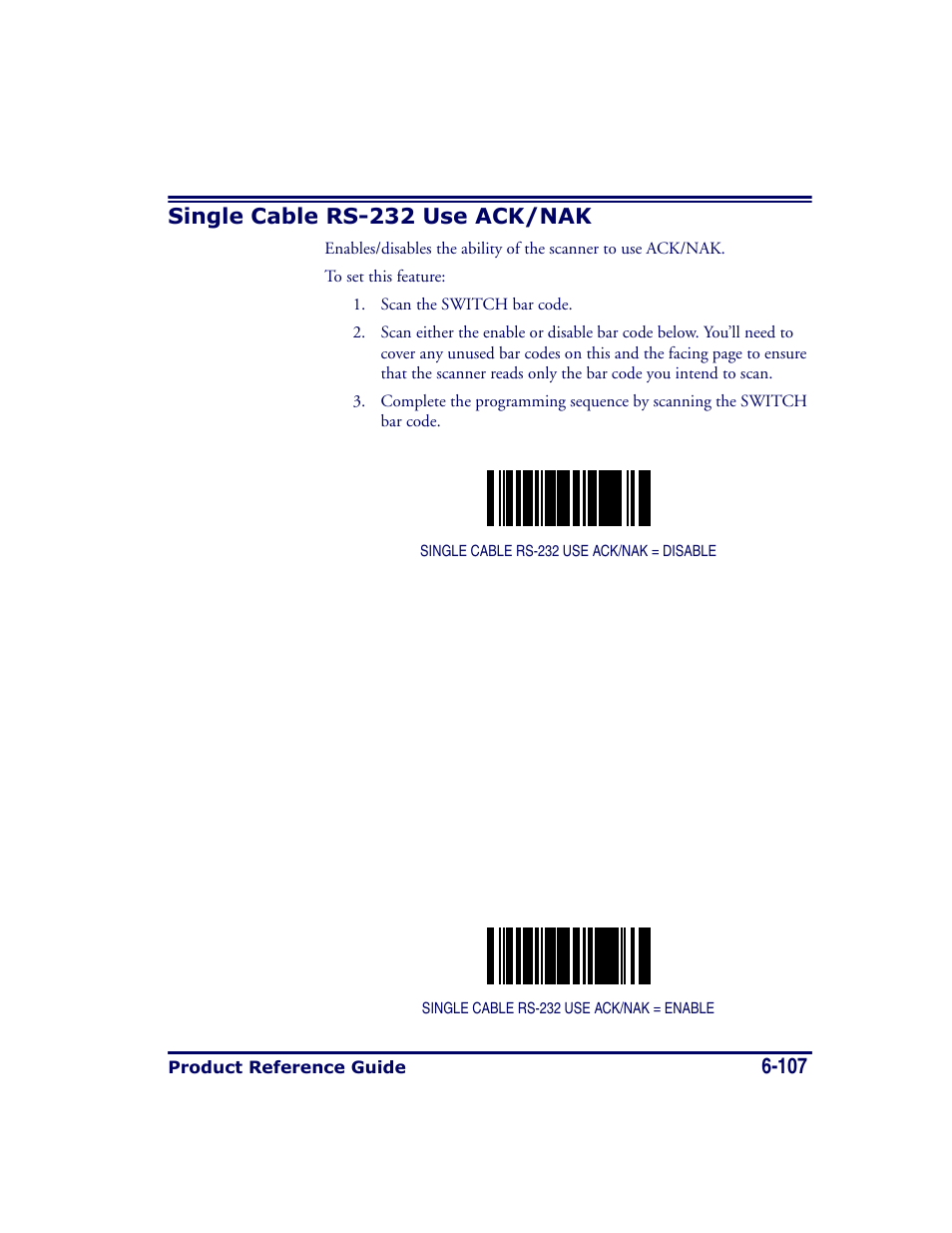 Single Cable RS-232 Use ACK/NAK

Enables/disables the ability of the scanner to use ACK/NAK.

To set this feature:

1. Scan the SWITCH bar code.

2. Scan either the enable or disable bar code below. You'll need to cover any unused bar codes on this and the facing page to ensure that the scanner reads only the bar code you intend to scan.

3. Complete the programming sequence by scanning the SWITCH bar code.

SINGLE CABLE RS-232 USE ACK/NAK = DISABLE

SINGLE CABLE RS-232 USE ACK/NAK = ENABLE

Product Reference Guide

6-107